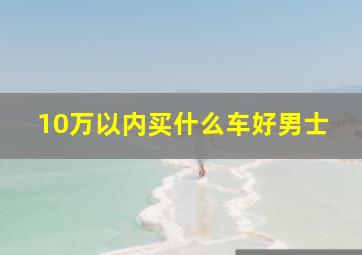 10万以内买什么车好男士